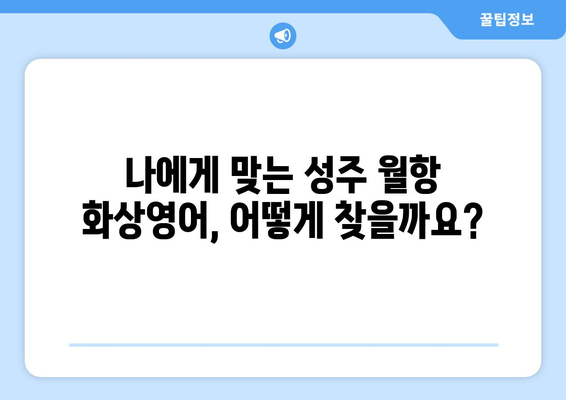 꿀팁정보

나에게 맞는 성주 월항 화상영어, 어떻게 찾을까요?